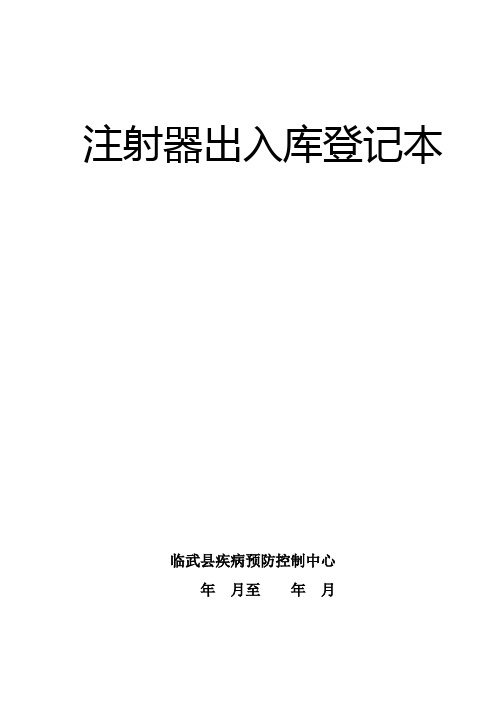 注射器出入库登记本

临武县疾病预防控制中心

年 月至 年 月